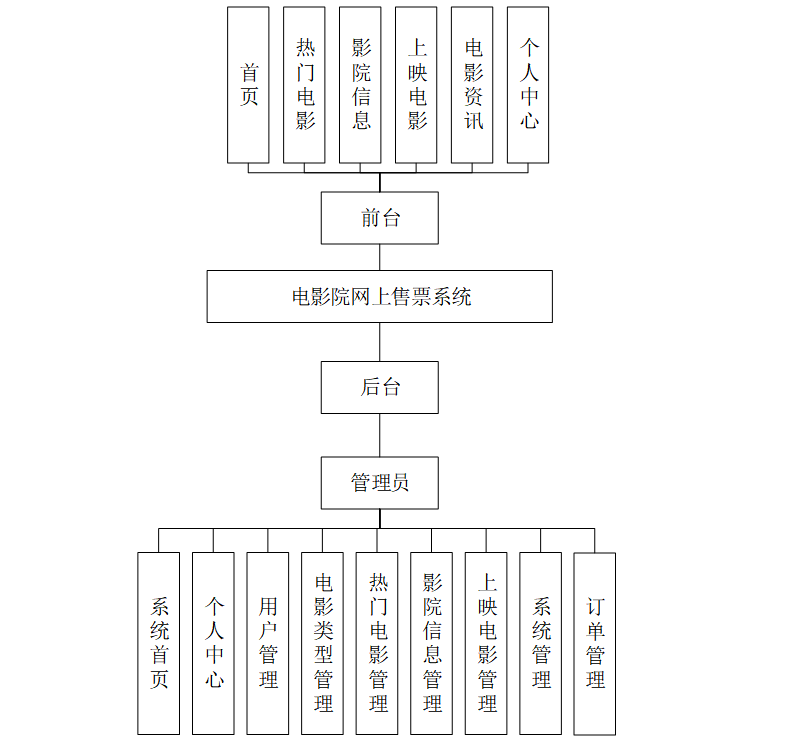 首页

热门电影

影院信息

上映电影

电影资讯

个人中心

前台

电影院网上售票系统

后台

管理员

系统首页

个人中心

用户管理

电影类型管理

热门电影管理

影院信息管理

上映电影管理

系统管理

订单管理